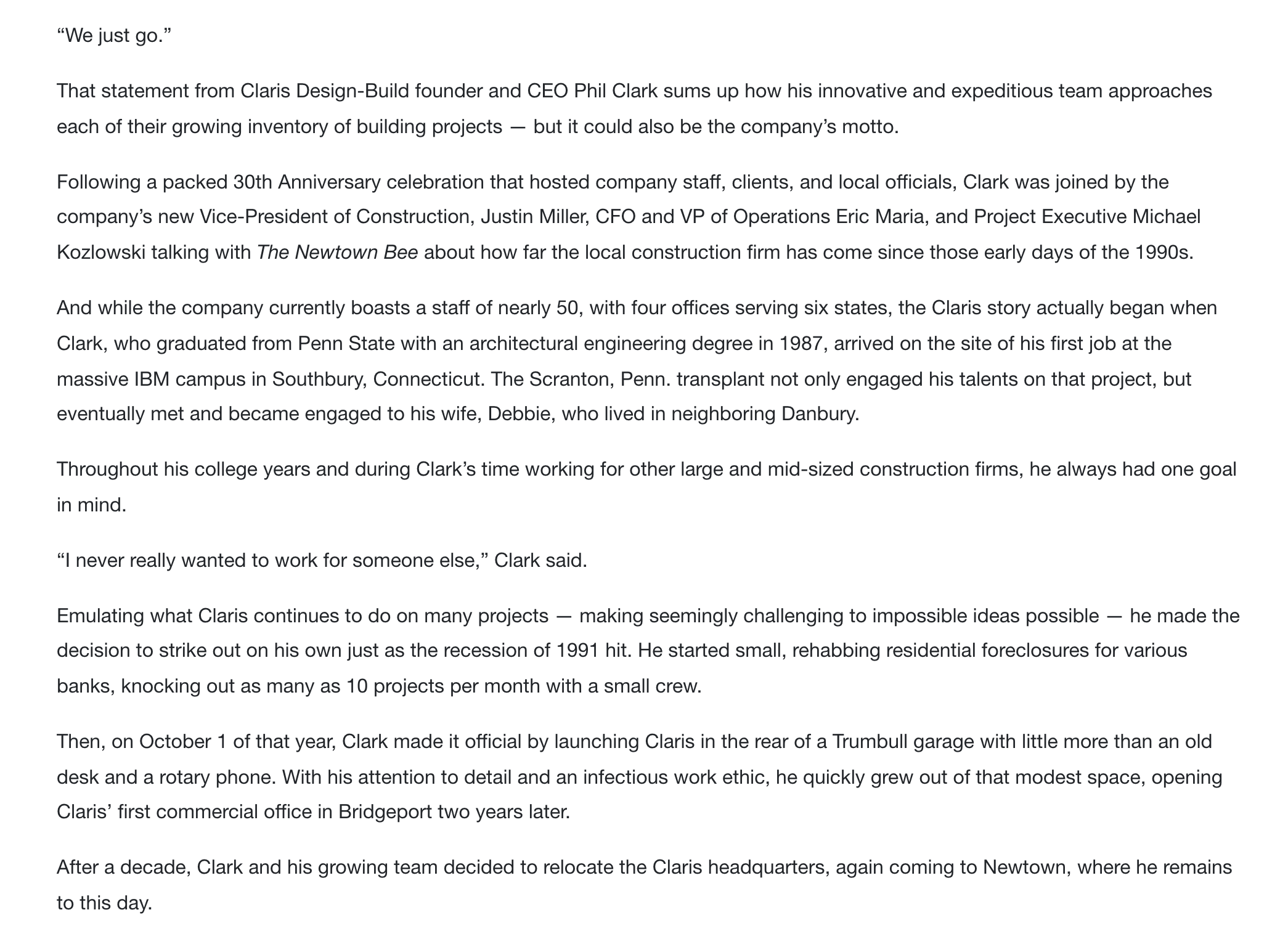 “We just go.”

That statement from Claris Design-Build founder and CEO Phil Clark sums up how his innovative and expeditious team approaches each of their growing inventory of building projects — but it could also be the company’s motto.

Following a packed 30th Anniversary celebration that hosted company staff, clients, and local officials, Clark was joined by the company’s new Vice-President of Construction, Justin Miller, CFO and VP of Operations Eric Maria, and Project Executive Michael Kozlowski talking with The Newtown Bee about how far the local construction firm has come since those early days of the 1990s.

And while the company currently boasts a staff of nearly 50, with four offices serving six states, the Claris story actually began when Clark, who graduated from Penn State with an architectural engineering degree in 1987, arrived on the site of his first job at the massive IBM campus in Southbury, Connecticut. The Scranton, Penn. transplant not only engaged his talents on that project, but eventually met and became engaged to his wife, Debbie, who lived in neighboring Danbury.

Throughout his college years and during Clark’s time working for other large and mid-sized construction firms, he always had one goal in mind.

“I never really wanted to work for someone else,” Clark said.

Emulating what Claris continues to do on many projects — making seemingly challenging to impossible ideas possible — he made the decision to strike out on his own just as the recession of 1991 hit. He started small, rehabbing residential foreclosures for various banks, knocking out as many as 10 projects per month with a small crew.

Then, on October 1 of that year, Clark made it official by launching Claris in the rear of a Trumbull garage with little more than an old desk and a rotary phone. With his attention to detail and an infectious work ethic, he quickly grew out of that modest space, opening Claris’ first commercial office in Bridgeport two years later.

After a decade, Clark and his growing team decided to relocate the Claris headquarters, again coming to Newtown, where he remains to this day.